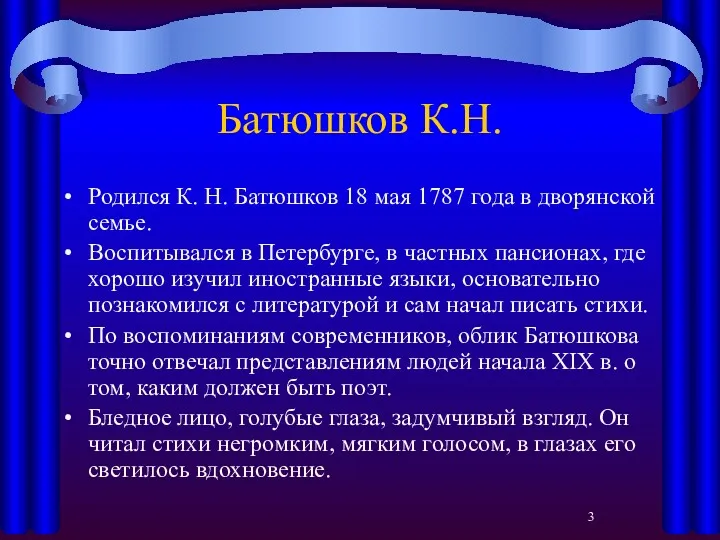 Батюшков К.Н.

• Родился К. Н. Батюшков 18 мая 1787 года в дворянской семье.

• Воспитывался в Петербурге, в частных пансионах, где хорошо изучил иностранные языки, основательно познакомился с литературой и сам начал писать стихи.

• По воспоминаниям современников, облик Батюшкова точно отвечал представлениям людей начала XIX в. о том, каким должен быть поэт.

• Бледное лицо, голубые глаза, задумчивый взгляд. Он читал стихи негромким, мягким голосом, в глазах его светилось вдохновение.

3